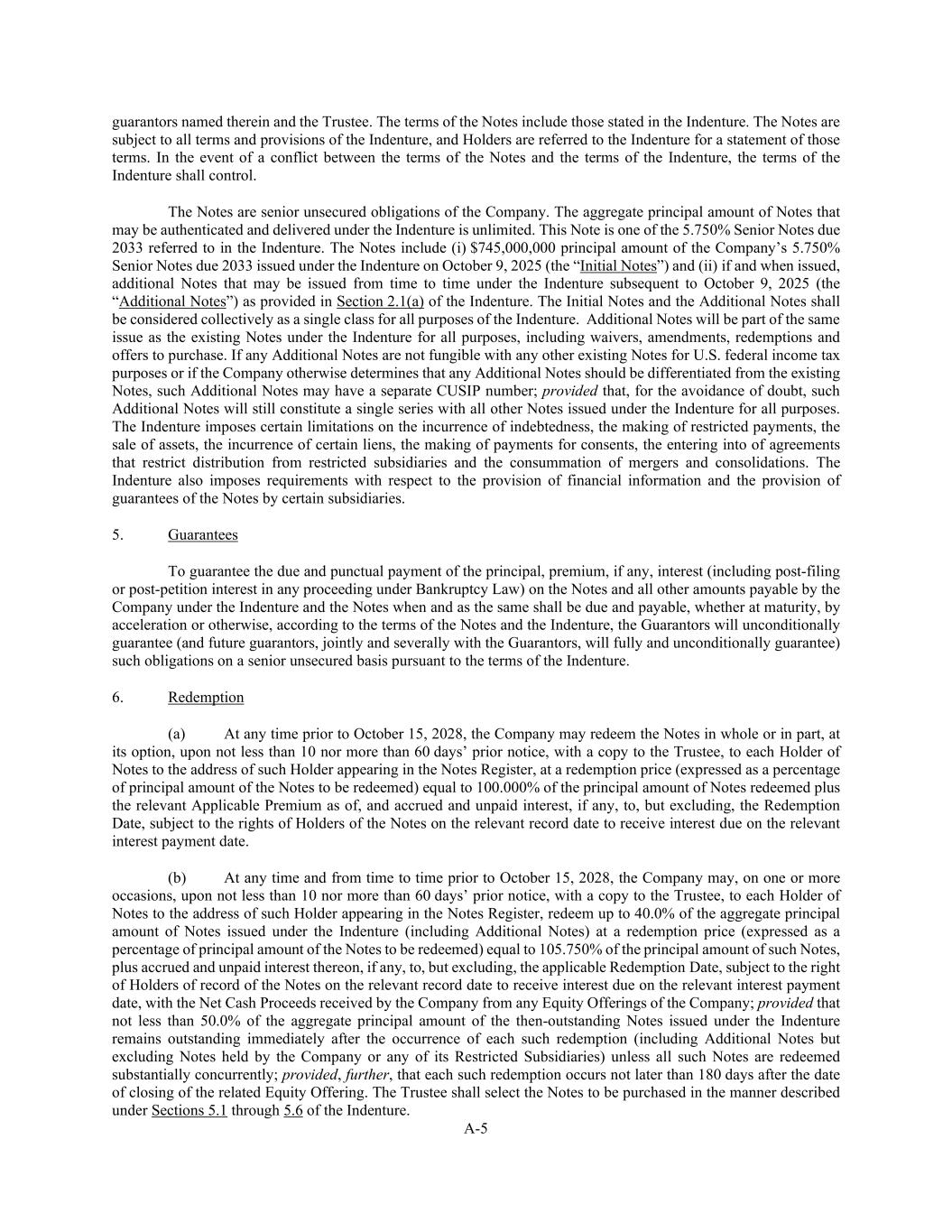 guarantors named therein and the Trustee. The terms of the Notes include those stated in the Indenture. The Notes are subject to all terms and provisions of the Indenture, and Holders are referred to the Indenture for a statement of those terms. In the event of a conflict between the terms of the Notes and the terms of the Indenture, the terms of the Indenture shall control.

The Notes are senior unsecured obligations of the Company. The aggregate principal amount of Notes that may be authenticated and delivered under the Indenture is unlimited. This Note is one of the 5.750% Senior Notes due 2033 referred to in the Indenture. The Notes include (i) \$745,000,000 principal amount of the Company's 5.750% Senior Notes due 2033 issued under the Indenture on October 9, 2025 (the "Initial Notes") and (ii) if and when issued, additional Notes that may be issued from time to time under the Indenture subsequent to October 9, 2025 (the "Additional Notes") as provided in Section 2.1(a) of the Indenture. The Initial Notes and the Additional Notes shall be considered collectively as a single class for all purposes of the Indenture. Additional Notes will be part of the same issue as the existing Notes under the Indenture for all purposes, including waivers, amendments, redemptions and offers to purchase. If any Additional Notes are not fungible with any other existing Notes for U.S. federal income tax purposes or if the Company otherwise determines that any Additional Notes should be differentiated from the existing Notes, such Additional Notes may have a separate CUSIP number; provided that, for the avoidance of doubt, such Additional Notes will still constitute a single series with all other Notes issued under the Indenture for all purposes. The Indenture imposes certain limitations on the incurrence of indebtedness, the making of restricted payments, the sale of assets, the incurrence of certain liens, the making of payments for consents, the entering into of agreements that restrict distribution from restricted subsidiaries and the consummation of mergers and consolidations. The Indenture also imposes requirements with respect to the provision of financial information and the provision of guarantees of the Notes by certain subsidiaries.

5. Guarantees

To guarantee the due and punctual payment of the principal, premium, if any, interest (including post-filing or post-petition interest in any proceeding under Bankruptcy Law) on the Notes and all other amounts payable by the Company under the Indenture and the Notes when and as the same shall be due and payable, whether at maturity, by acceleration or otherwise, according to the terms of the Notes and the Indenture, the Guarantors will unconditionally guarantee (and future guarantors, jointly and severally with the Guarantors, will fully and unconditionally guarantee) such obligations on a senior unsecured basis pursuant to the terms of the Indenture.

6. Redemption

(a) At any time prior to October 15, 2028, the Company may redeem the Notes in whole or in part, at its option, upon not less than 10 nor more than 60 days' prior notice, with a copy to the Trustee, to each Holder of Notes to the address of such Holder appearing in the Notes Register, at a redemption price (expressed as a percentage of principal amount of the Notes to be redeemed) equal to 100.000% of the principal amount of Notes redeemed plus the relevant Applicable Premium as of, and accrued and unpaid interest, if any, to, but excluding, the Redemption Date, subject to the rights of Holders of the Notes on the relevant record date to receive interest due on the relevant interest payment date.

(b) At any time and from time to time prior to October 15, 2028, the Company may, on one or more occasions, upon not less than 10 nor more than 60 days' prior notice, with a copy to the Trustee, to each Holder of Notes to the address of such Holder appearing in the Notes Register, redeem up to 40.0% of the aggregate principal amount of Notes issued under the Indenture (including Additional Notes) at a redemption price (expressed as a percentage of principal amount of the Notes to be redeemed) equal to 105.750% of the principal amount of such Notes, plus accrued and unpaid interest thereon, if any, to, but excluding, the applicable Redemption Date, subject to the right of Holders of record of the Notes on the relevant record date to receive interest due on the relevant interest payment date, with the Net Cash Proceeds received by the Company from any Equity Offerings of the Company; provided that not less than 50.0% of the aggregate principal amount of the then-outstanding Notes issued under the Indenture remains outstanding immediately after the occurrence of each such redemption (including Additional Notes but excluding Notes held by the Company or any of its Restricted Subsidiaries) unless all such Notes are redeemed substantially concurrently; provided, further, that each such redemption occurs not later than 180 days after the date of closing of the related Equity Offering. The Trustee shall select the Notes to be purchased in the manner described under Sections 5.1 through 5.6 of the Indenture.

A-5